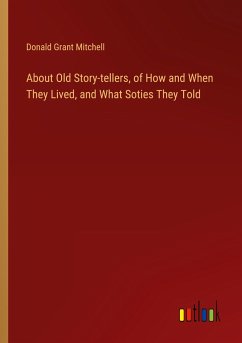 Donald Grant Mitchell

About Old Story-tellers, of How and When They Lived, and What Soties They Told

outlook